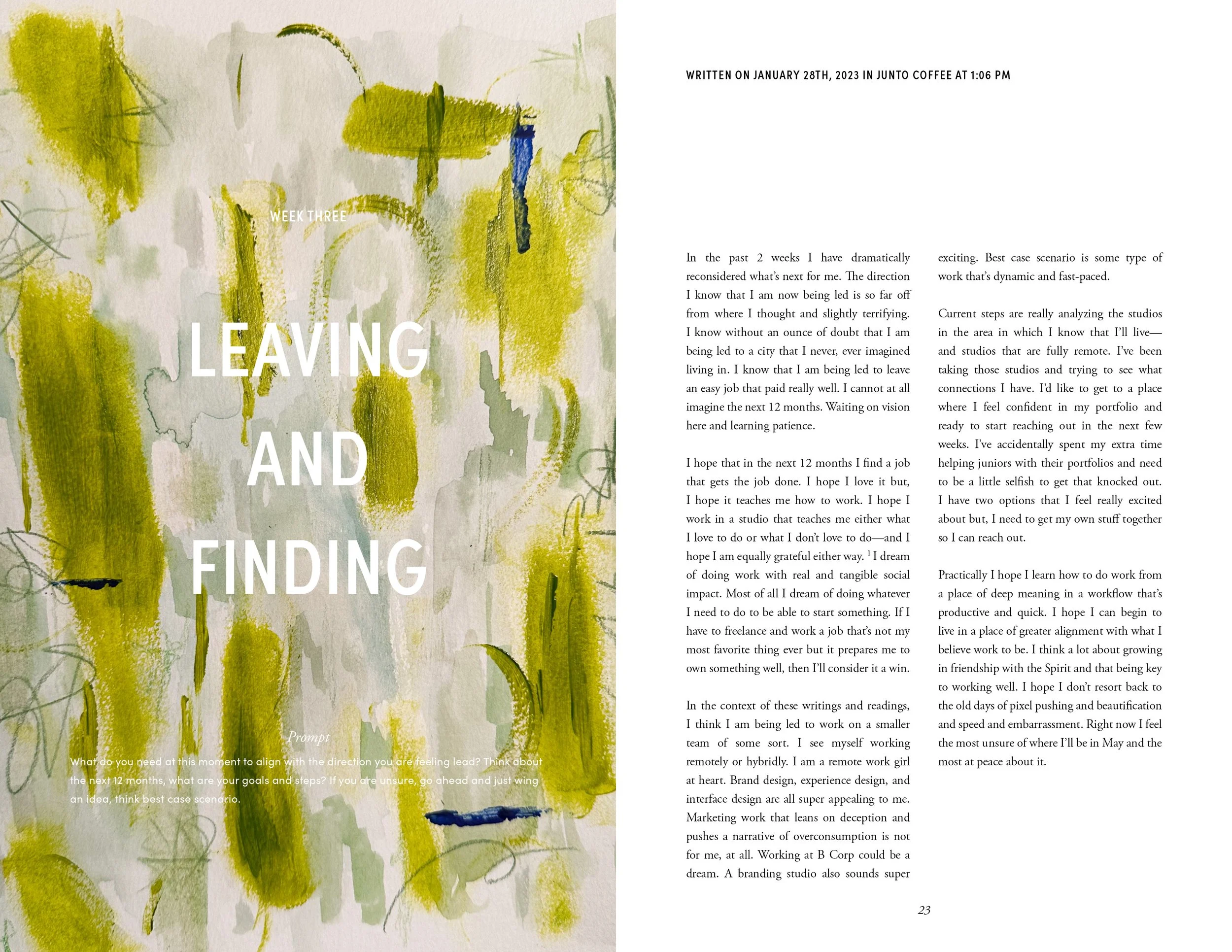 WEEK THREE

LEAVING AND FINDING

Prompt

What do you need at this moment to align with the direction you are feeling lead? Think about the next 12 months, what are your goals and steps? If you are unsure, go ahead and just wing an idea, think best case scenario.

WRITTEN ON JANUARY 28TH, 2023 IN JUNTO COFFEE AT 1:06 PM

In the past 2 weeks I have dramatically reconsidered what's next for me. The direction I know that I am now being led is so far off from where I thought and slightly terrifying. I know without an ounce of doubt that I am being led to a city that I never, ever imagined living in. I know that I am being led to leave an easy job that paid really well. I cannot at all imagine the next 12 months. Waiting on vision here and learning patience.

I hope that in the next 12 months I find a job that gets the job done. I hope I love it but, I hope it teaches me how to work. I hope I work in a studio that teaches me either what I love to do or what I don't love to do—and I hope I am equally grateful either way. $^1$ I dream of doing work with real and tangible social impact. Most of all I dream of doing whatever I need to do to be able to start something. If I have to freelance and work a job that's not my most favorite thing ever but it prepares me to own something well, then I'll consider it a win.

In the context of these writings and readings, I think I am being led to work on a smaller team of some sort. I see myself working remotely or hybridly. I am a remote work girl at heart. Brand design, experience design, and interface design are all super appealing to me. Marketing work that leans on deception and pushes a narrative of overconsumption is not for me, at all. Working at B Corp could be a dream. A branding studio also sounds super exciting. Best case scenario is some type of work that's dynamic and fast-paced.

Current steps are really analyzing the studios in the area in which I know that I'll live—and studios that are fully remote. I've been taking those studios and trying to see what connections I have. I'd like to get to a place where I feel confident in my portfolio and ready to start reaching out in the next few weeks. I've accidentally spent my extra time helping juniors with their portfolios and need to be a little selfish to get that knocked out. I have two options that I feel really excited about but, I need to get my own stuff together so I can reach out.

Practically I hope I learn how to do work from a place of deep meaning in a workflow that's productive and quick. I hope I can begin to live in a place of greater alignment with what I believe work to be. I think a lot about growing in friendship with the Spirit and that being key to working well. I hope I don't resort back to the old days of pixel pushing and beautification and speed and embarrassment. Right now I feel the most unsure of where I'll be in May and the most at peace about it.

23